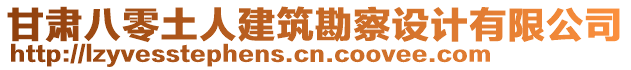 甘肃八零土人建筑勘察设计有限公司
http://lzyvesstephens.cn.coovee.com